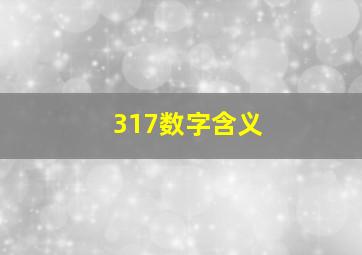 317数字含义